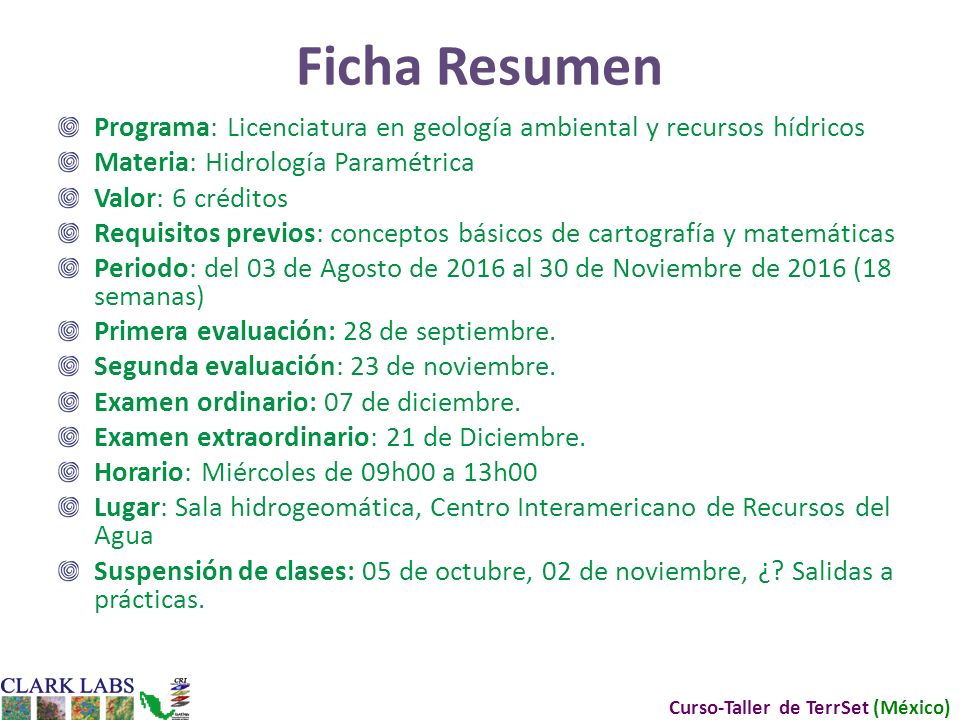 Ficha Resumen

Programa: Licenciatura en geología ambiental y recursos hídricos

Materia: Hidrología Paramétrica

Valor: 6 créditos

Requisitos previos: conceptos básicos de cartografía y matemáticas

Periodo: del 03 de Agosto de 2016 al 30 de Noviembre de 2016 (18 semanas)

Primera evaluación: 28 de septiembre.

Segunda evaluación: 23 de noviembre.

Examen ordinario: 07 de diciembre.

Examen extraordinario: 21 de Diciembre.

Horario: Miércoles de 09h00 a 13h00

Lugar: Sala hidrogeomática, Centro Interamericano de Recursos del Agua

Suspensión de clases: 05 de octubre, 02 de noviembre, ¿? Salidas a prácticas.

CLARK LABS

CRI

Curso-Taller de TerrSet (México)